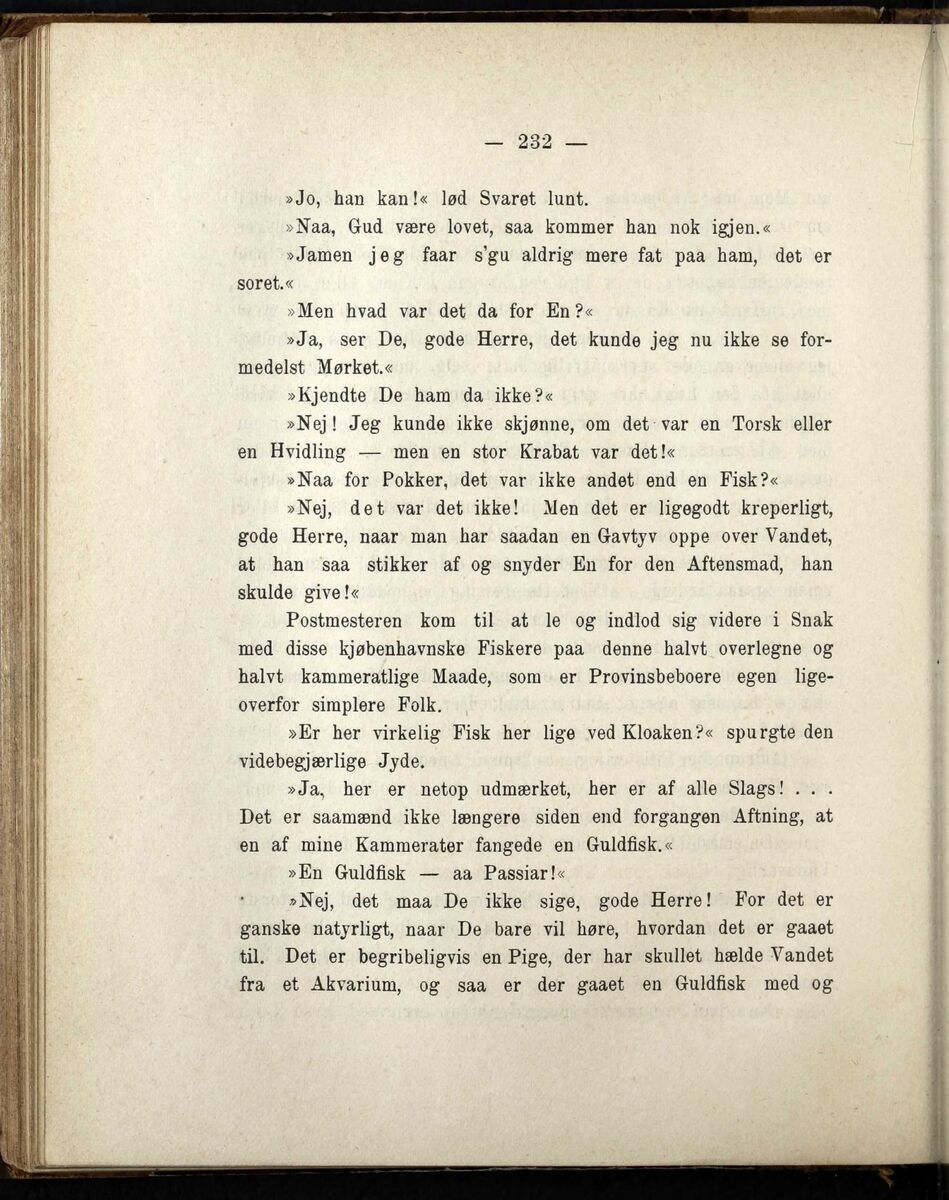 — 232 —

»Jo, han kan!« lød Svaret lunt.

»Naa, Gud være lovet, saa kommer han nok igjen.«

»Jamen jeg faar s'gu aldrig mere fat paa ham, det er soret.«

»Men hvad var det da for En?«

»Ja, ser De, gode Herre, det kunde jeg nu ikke se formedelst Mørket.«

»Kjendte De ham da ikke?«

»Nej! Jeg kunde ikke skjønne, om det var en Torsk eller en Hvidling — men en stor Krabat var det!«

»Naa for Pokker, det var ikke andet end en Fisk?«

»Nej, det var det ikke! Men det er ligegodt kreperligt, gode Herre, naar man har saadan en Gavtyv oppe over Vandet, at han saa stikker af og snyder En for den Aftensmad, han skulde give!«

Postmesteren kom til at le og indlod sig videre i Snak med disse kjøbenhavnske Fiskere paa denne halvt overlegne og halvt kammeratlige Maade, som er Provinsbeboere egen ligeoverfor simplere Folk.

»Er her virkelig Fisk her lige ved Kloaken?« spurgte den videbegjærlige Jyde.

»Ja, her er netop udmærket, her er af alle Slags! . . . Det er saamænd ikke længere siden end forgangen Aftning, at en af mine Kammerater fangede en Guldfisk.«

»En Guldfisk — aa Passiar!«

»Nej, det maa De ikke sige, gode Herre! For det er ganske natyrligt, naar De bare vil høre, hvordan det er gaaet til. Det er begribeligvis en Pige, der har skullet hælde Vandet fra et Akvarium, og saa er der gaaet en Guldfisk med og